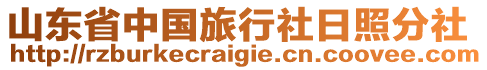 山东省中国旅行社日照分社
http://rzburkecraigie.cn.coovee.com